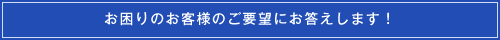 お困りのお客様のご要望にお答えします！